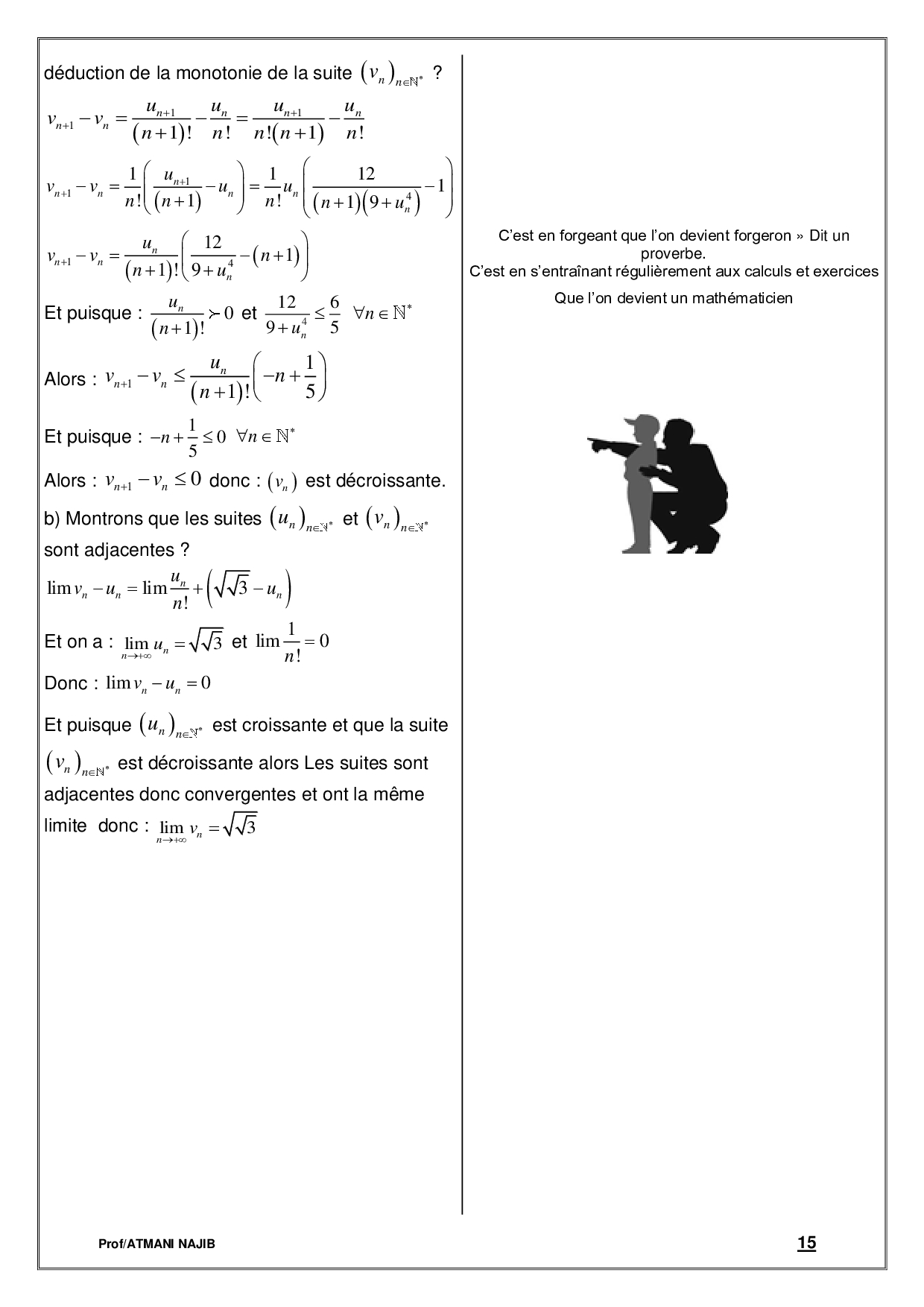 déduction de la monotonie de la suite $(v_n)_{n\in\mathbb{N}^*}$ ?

$v_{n+1}-v_n=\frac{u_{n+1}}{(n+1)!}-\frac{u_n}{n!}=\frac{u_{n+1}}{n!(n+1)}-\frac{u_n}{n!}$

$v_{n+1}-v_n=\frac{1}{n!}\left(\frac{u_{n+1}}{(n+1)}-u_n\right)=\frac{1}{n!}u_n\left(\frac{12}{(n+1)(9+u_n^4)}-1\right)$

$v_{n+1}-v_n=\frac{u_n}{(n+1)!}\left(\frac{12}{9+u_n^4}-(n+1)\right)$

Et puisque : $\frac{u_n}{(n+1)!}\succ 0$ et $\frac{12}{9+u_n^4}\leq\frac{6}{5}$ $\forall n\in\mathbb{N}^*$

Alors : $v_{n+1}-v_n\leq\frac{u_n}{(n+1)!}\left(-n+\frac{1}{5}\right)$

Et puisque : $-n+\frac{1}{5}\leq 0$ $\forall n\in\mathbb{N}^*$

Alors : $v_{n+1}-v_n\leq 0$ donc : $(v_n)$ est décroissante.

b) Montrons que les suites $(u_n)_{n\in\mathbb{N}^*}$ et $(v_n)_{n\in\mathbb{N}^*}$ sont adjacentes ?

$\lim v_n-u_n=\lim\frac{u_n}{n!}+\left(\sqrt{\sqrt{3}}-u_n\right)$

Et on a : $\lim_{n\to+\infty}u_n=\sqrt{\sqrt{3}}$ et $\lim\frac{1}{n!}=0$

Donc : $\lim v_n-u_n=0$

Et puisque $(u_n)_{n\in\mathbb{N}^*}$ est croissante et que la suite $(v_n)_{n\in\mathbb{N}^*}$ est décroissante alors Les suites sont adjacentes donc convergentes et ont la même limite donc : $\lim_{n\to+\infty}v_n=\sqrt{\sqrt{3}}$

C'est en forgeant que l'on devient forgeron » Dit un proverbe.
C'est en s'entraînant régulièrement aux calculs et exercices
Que l'on devient un mathématicien

Prof/ATMANI NAJIB

15